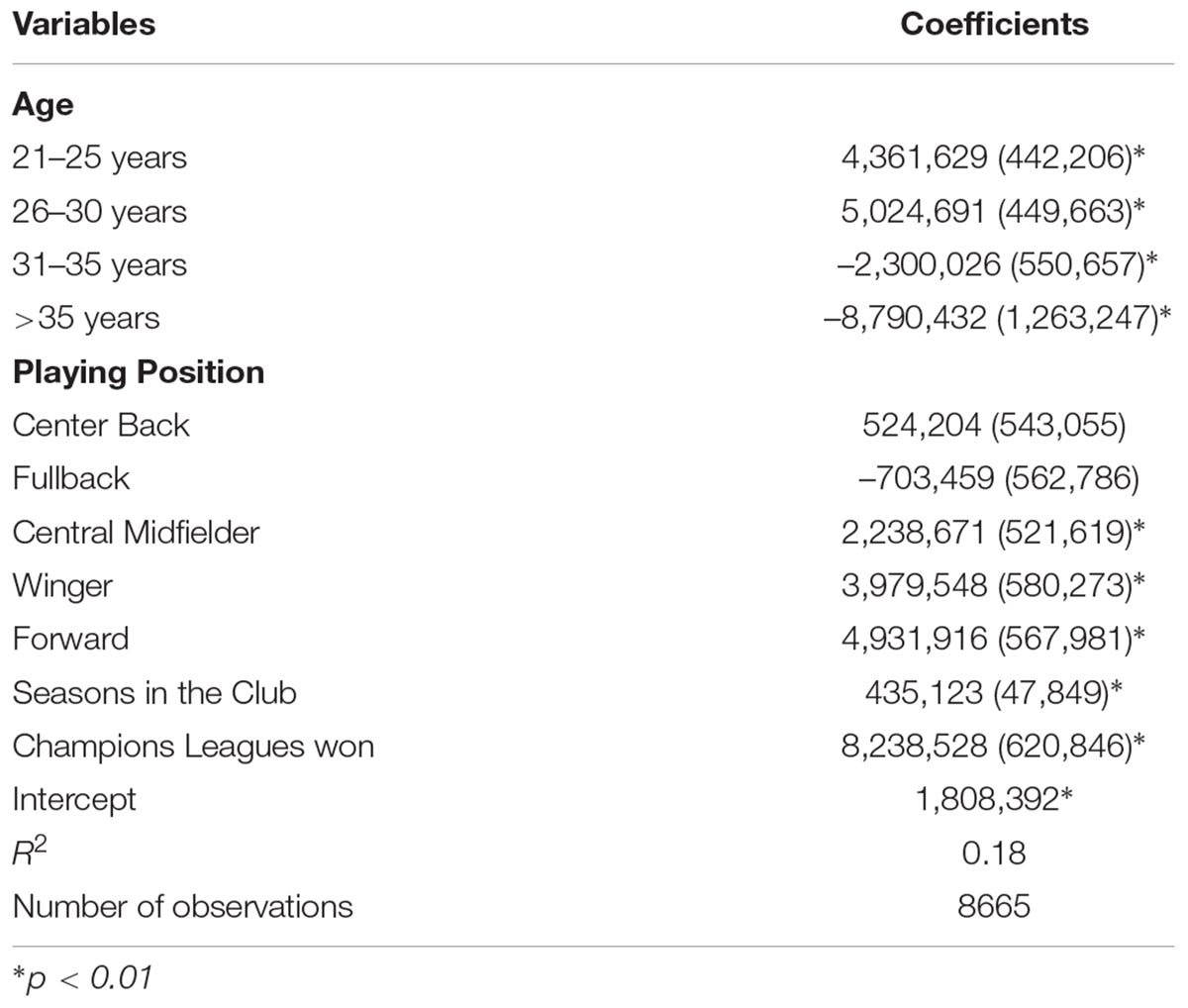 | Variables | Coefficients |
|---|---|
| **Age** | |
| 21–25 years | 4,361,629 (442,206)* |
| 26–30 years | 5,024,691 (449,663)* |
| 31–35 years | –2,300,026 (550,657)* |
| >35 years | –8,790,432 (1,263,247)* |
| **Playing Position** | |
| Center Back | 524,204 (543,055) |
| Fullback | –703,459 (562,786) |
| Central Midfielder | 2,238,671 (521,619)* |
| Winger | 3,979,548 (580,273)* |
| Forward | 4,931,916 (567,981)* |
| Seasons in the Club | 435,123 (47,849)* |
| Champions Leagues won | 8,238,528 (620,846)* |
| Intercept | 1,808,392* |
| $R^2$ | 0.18 |
| Number of observations | 8665 |

*$p < 0.01$